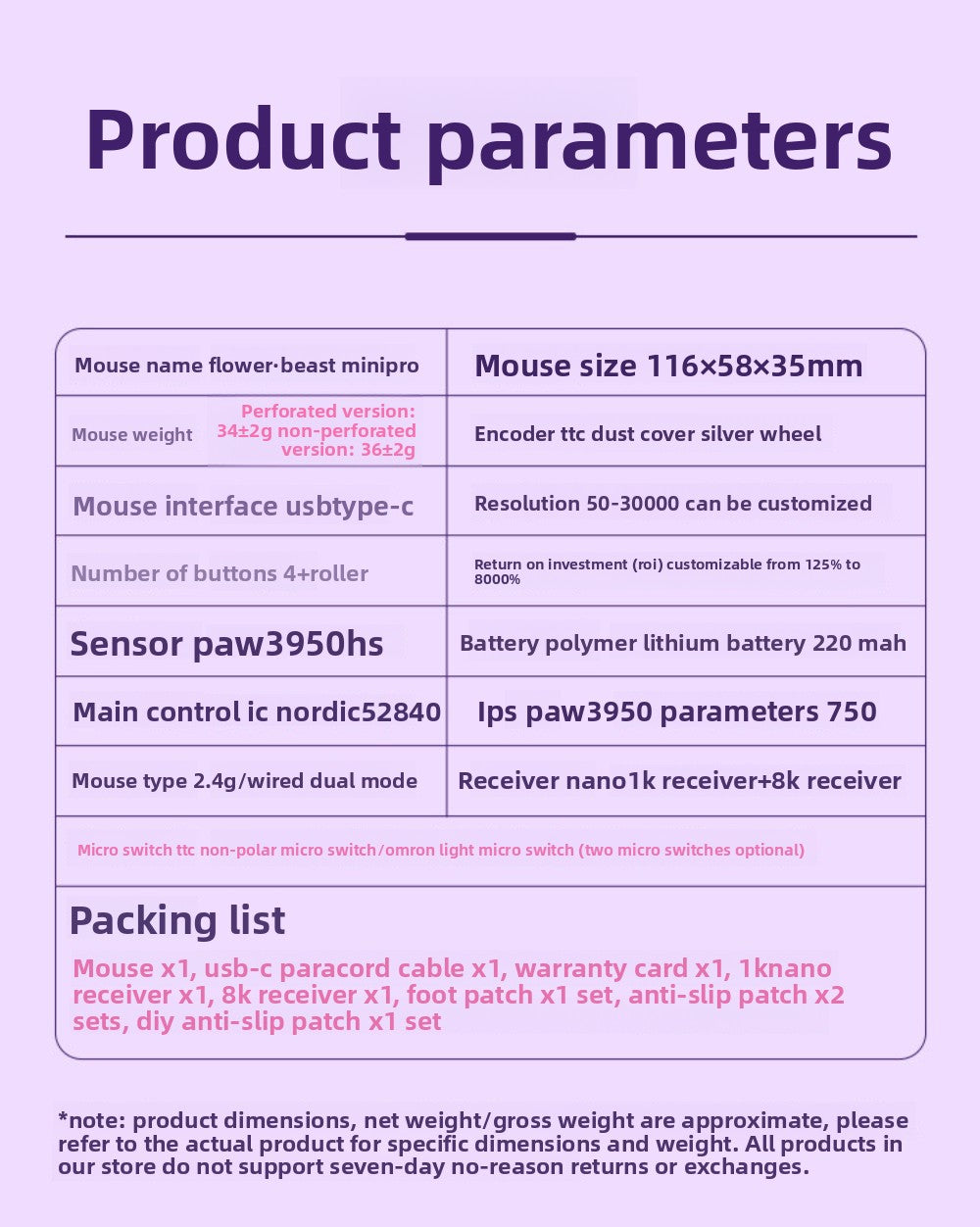 Product parameters

| Mouse name flower·beast minipro | Mouse size 116×58×35mm |
|---|---|
| Mouse weight Perforated version: 34±2g non-perforated version: 36±2g | Encoder ttc dust cover silver wheel |
| Mouse interface usbtype-c | Resolution 50-30000 can be customized |
| Number of buttons 4+roller | Return on investment (roi) customizable from 125% to 8000% |
| Sensor paw3950hs | Battery polymer lithium battery 220 mah |
| Main control ic nordic52840 | Ips paw3950 parameters 750 |
| Mouse type 2.4g/wired dual mode | Receiver nano1k receiver+8k receiver |

Micro switch ttc non-polar micro switch/omron light micro switch (two micro switches optional)

Packing list

Mouse x1, usb-c paracord cable x1, warranty card x1, 1knano receiver x1, 8k receiver x1, foot patch x1 set, anti-slip patch x2 sets, diy anti-slip patch x1 set

*note: product dimensions, net weight/gross weight are approximate, please refer to the actual product for specific dimensions and weight. All products in our store do not support seven-day no-reason returns or exchanges.